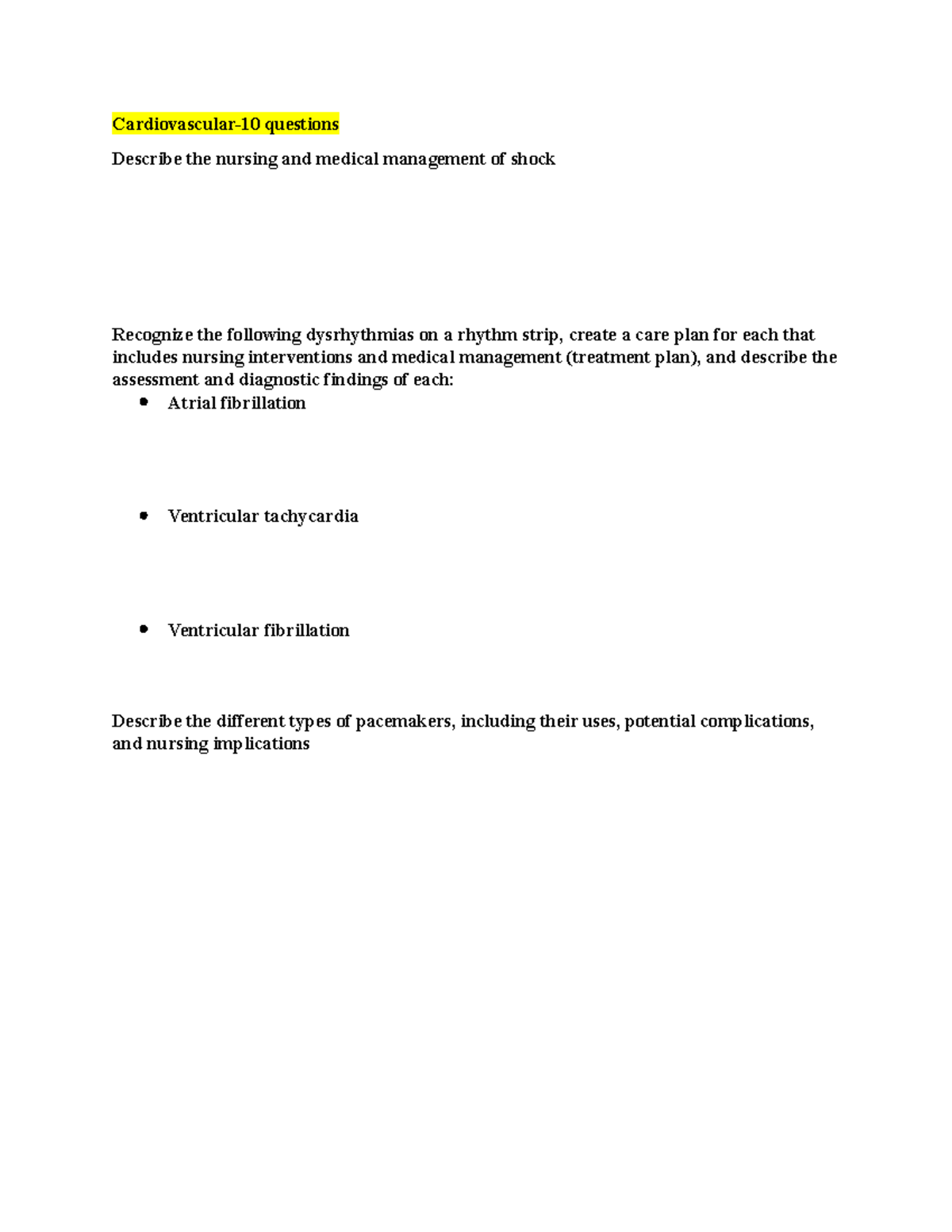 Cardiovascular-10 questions

Describe the nursing and medical management of shock

Recognize the following dysrhythmias on a rhythm strip, create a care plan for each that includes nursing interventions and medical management (treatment plan), and describe the assessment and diagnostic findings of each:

• Atrial fibrillation

• Ventricular tachycardia

• Ventricular fibrillation

Describe the different types of pacemakers, including their uses, potential complications, and nursing implications